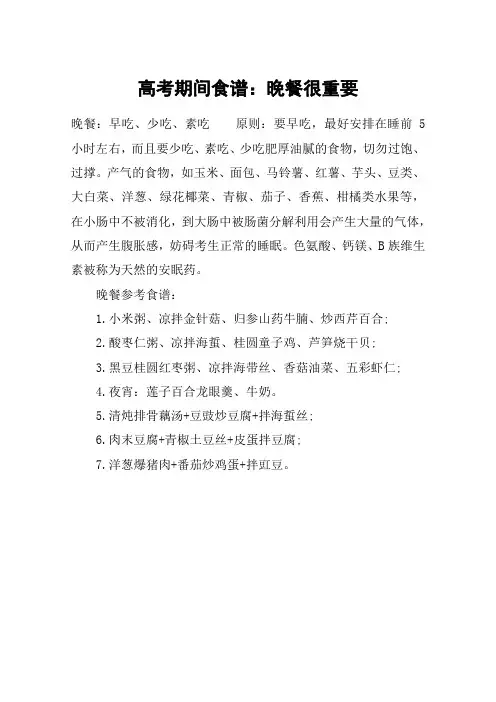 高考期间食谱：晚餐很重要

晚餐：早吃、少吃、素吃　　原则：要早吃，最好安排在睡前 5 小时左右，而且要少吃、素吃、少吃肥厚油腻的食物，切勿过饱、过撑。产气的食物，如玉米、面包、马铃薯、红薯、芋头、豆类、大白菜、洋葱、绿花椰菜、青椒、茄子、香蕉、柑橘类水果等，在小肠中不被消化，到大肠中被肠菌分解利用会产生大量的气体，从而产生腹胀感，妨碍考生正常的睡眠。色氨酸、钙镁、B 族维生素被称为天然的安眠药。

晚餐参考食谱：

1. 小米粥、凉拌金针菇、归参山药牛腩、炒西芹百合；

2. 酸枣仁粥、凉拌海蜇、桂圆童子鸡、芦笋烧干贝；

3. 黑豆桂圆红枣粥、凉拌海带丝、香菇油菜、五彩虾仁；

4. 夜宵：莲子百合龙眼羹、牛奶。

5. 清炖排骨藕汤+豆豉炒豆腐+拌海蜇丝；

6. 肉末豆腐+青椒土豆丝+皮蛋拌豆腐；

7. 洋葱爆猪肉+番茄炒鸡蛋+拌豇豆。